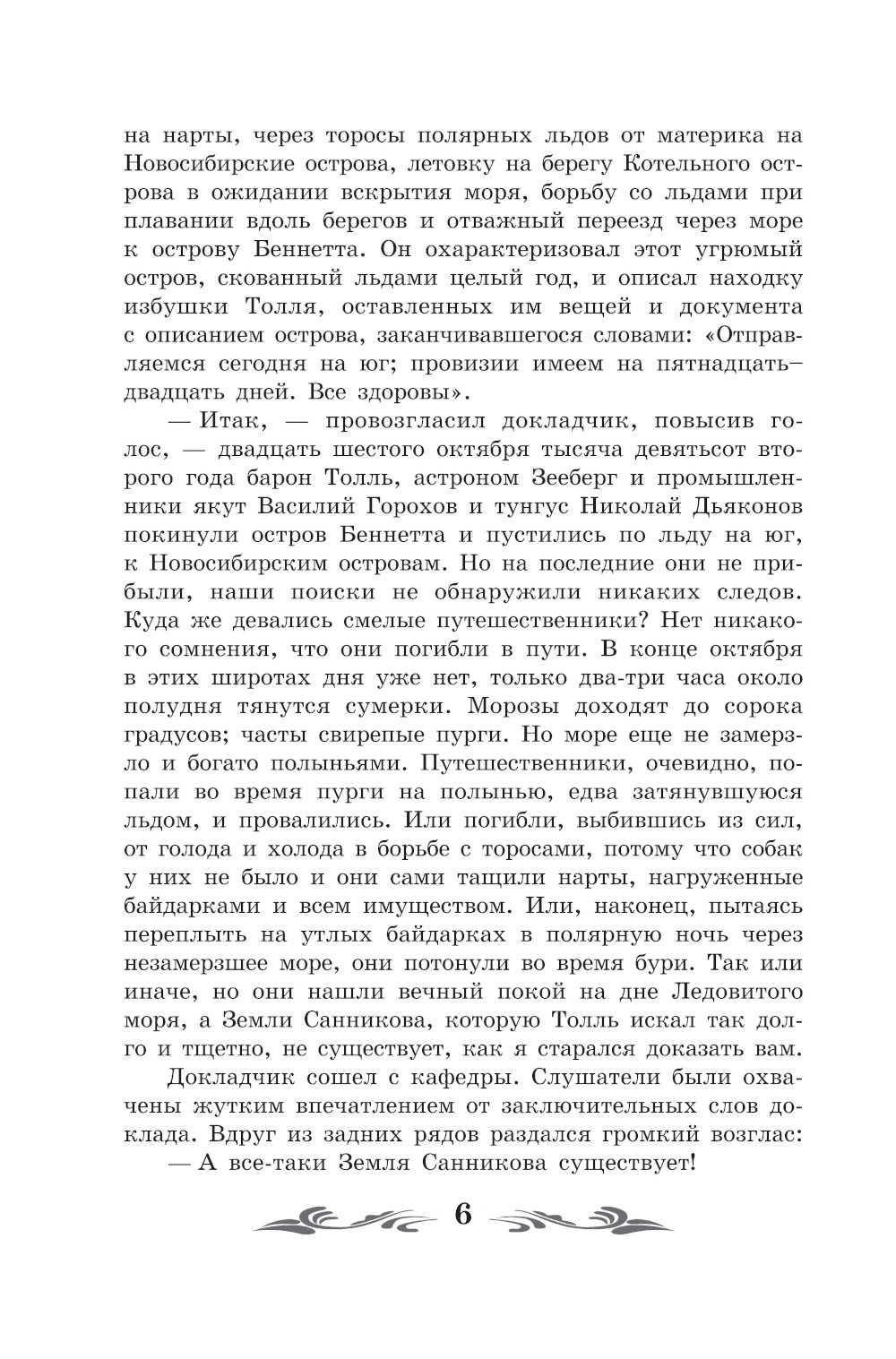 на нарты, через торосы полярных льдов от материка на Новосибирские острова, летовку на берегу Котельного острова в ожидании вскрытия моря, борьбу со льдами при плавании вдоль берегов и отважный переезд через море к острову Беннетта. Он охарактеризовал этот угрюмый остров, скованный льдами целый год, и описал находку избушки Толля, оставленных им вещей и документа с описанием острова, заканчивавшегося словами: «Отправляемся сегодня на юг; провизии имеем на пятнадцать–двадцать дней. Все здоровы».

— Итак, — провозгласил докладчик, повысив голос, — двадцать шестого октября тысяча девятьсот второго года барон Толль, астроном Зееберг и промышленники якут Василий Горохов и тунгус Николай Дьяконов покинули остров Беннетта и пустились по льду на юг, к Новосибирским островам. Но на последние они не прибыли, наши поиски не обнаружили никаких следов. Куда же девались смелые путешественники? Нет никакого сомнения, что они погибли в пути. В конце октября в этих широтах дня уже нет, только два-три часа около полудня тянутся сумерки. Морозы доходят до сорока градусов; часты свирепые пурги. Но море еще не замерзло и богато полыньями. Путешественники, очевидно, попали во время пурги на полынью, едва затянувшуюся льдом, и провалились. Или погибли, выбившись из сил, от голода и холода в борьбе с торосами, потому что собак у них не было и они сами тащили нарты, нагруженные байдарками и всем имуществом. Или, наконец, пытаясь переплыть на утлых байдарках в полярную ночь через незамерзшее море, они потонули во время бури. Так или иначе, но они нашли вечный покой на дне Ледовитого моря, а Земли Санникова, которую Толль искал так долго и тщетно, не существует, как я старался доказать вам.

Докладчик сошел с кафедры. Слушатели были охвачены жутким впечатлением от заключительных слов доклада. Вдруг из задних рядов раздался громкий возглас:

— А все-таки Земля Санникова существует!

6